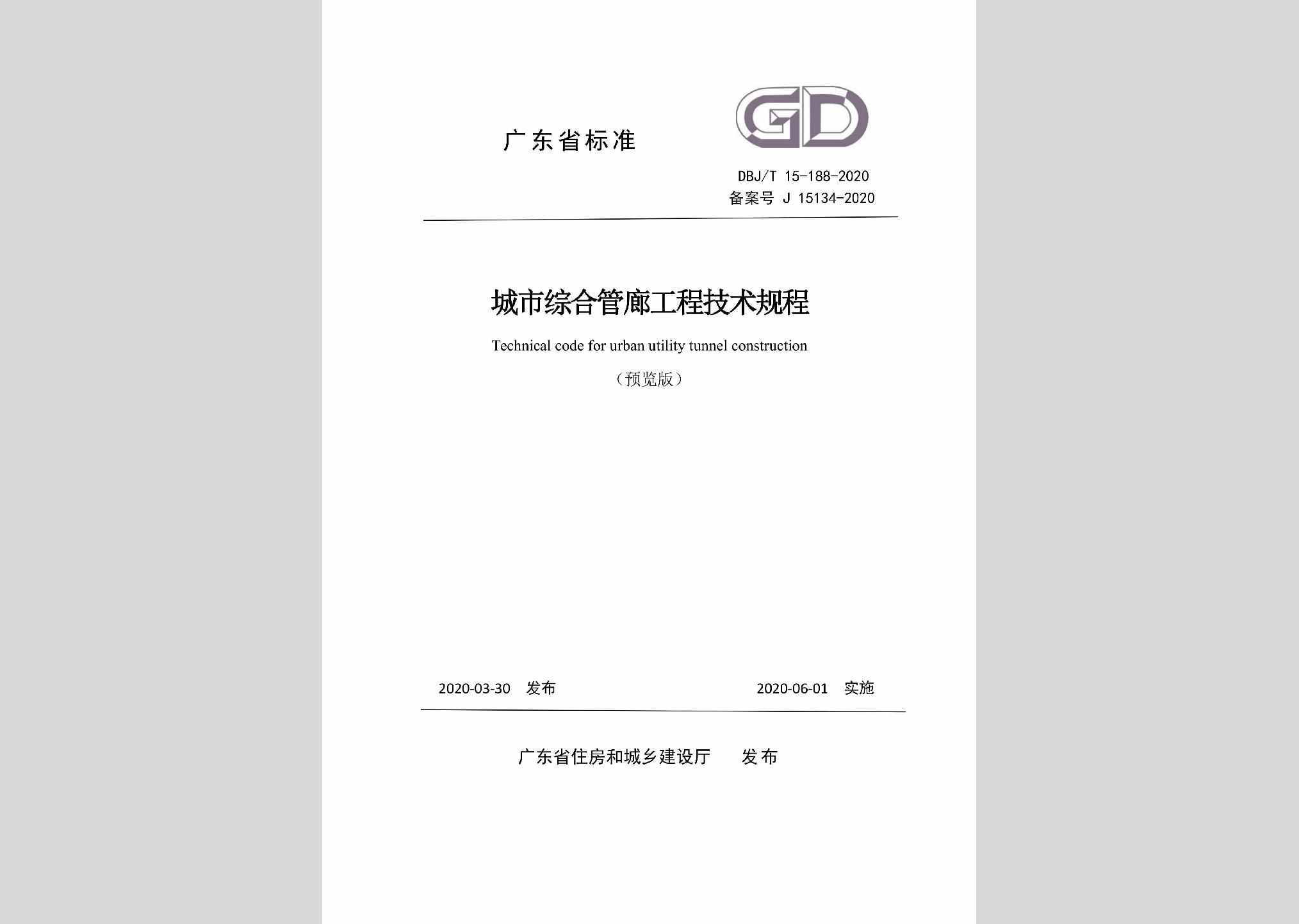 广东省标准

GD

DBJ/T 15-188-2020
备案号 J 15134-2020

城市综合管廊工程技术规程

Technical code for urban utility tunnel construction

（预览版）

2020-03-30 发布

2020-06-01 实施

广东省住房和城乡建设厅 发布